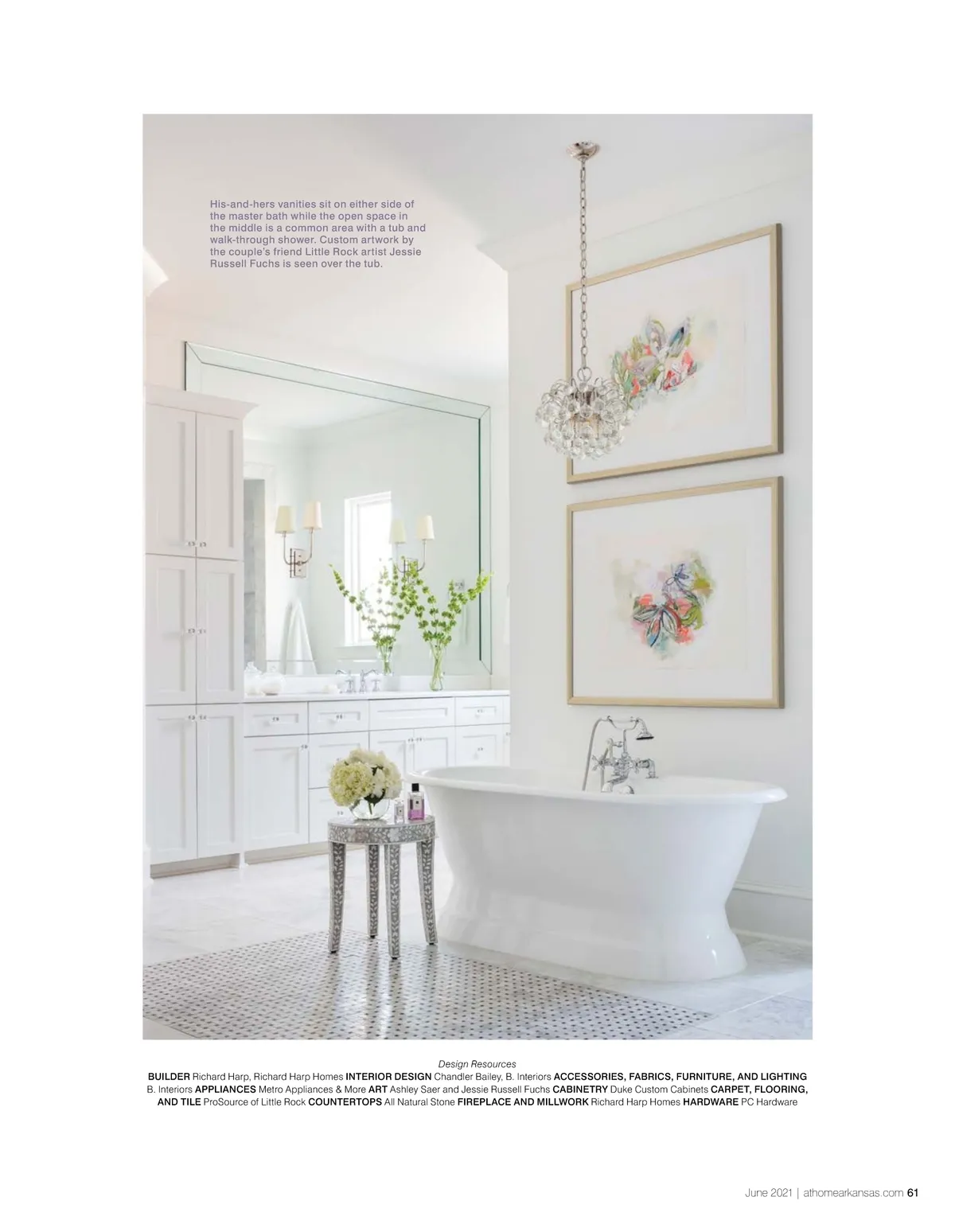 His-and-hers vanities sit on either side of the master bath while the open space in the middle is a common area with a tub and walk-through shower. Custom artwork by the couple's friend Little Rock artist Jessie Russell Fuchs is seen over the tub.

Design Resources
BUILDER Richard Harp, Richard Harp Homes INTERIOR DESIGN Chandler Bailey, B. Interiors ACCESSORIES, FABRICS, FURNITURE, AND LIGHTING B. Interiors APPLIANCES Metro Appliances & More ART Ashley Saer and Jessie Russell Fuchs CABINETRY Duke Custom Cabinets CARPET, FLOORING, AND TILE ProSource of Little Rock COUNTERTOPS All Natural Stone FIREPLACE AND MILLWORK Richard Harp Homes HARDWARE PC Hardware

June 2021 | athomearkansas.com 61